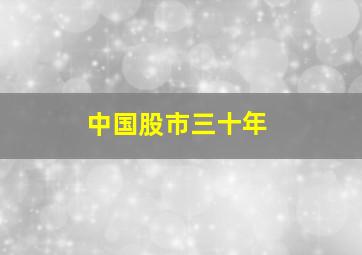 中国股市三十年